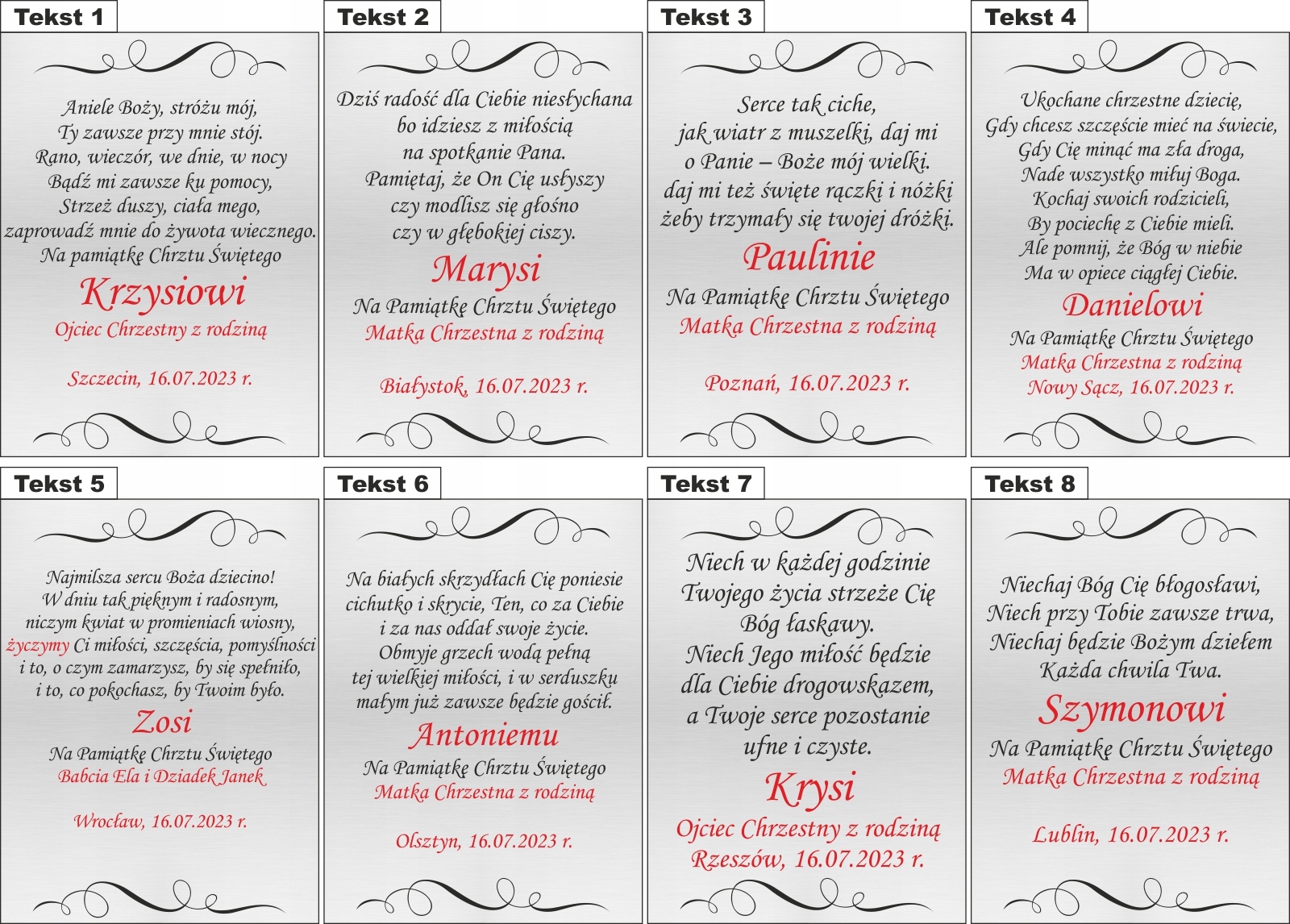 Tekst 1

Aniele Boży, stróżu mój,
Ty zawsze przy mnie stój.
Rano, wieczór, we dnie, w nocy
Bądź mi zawsze ku pomocy,
Strzeż duszy, ciała mego,
zaprowadź mnie do żywota wiecznego.
Na pamiątkę Chrztu Świętego
Krzysiowi
Ojciec Chrzestny z rodziną

Szczecin, 16.07.2023 r.

Tekst 2

Dziś radość dla Ciebie niesłychana
bo idziesz z miłością
na spotkanie Pana.
Pamiętaj, że On Cię usłyszy
czy modlisz się głośno
czy w głębokiej ciszy.
Marysi
Na Pamiątkę Chrztu Świętego
Matka Chrzestna z rodziną

Białystok, 16.07.2023 r.

Tekst 3

Serce tak ciche,
jak wiatr z muszelki, daj mi
o Panie – Boże mój wielki.
daj mi też święte rączki i nóżki
żeby trzymały się twojej dróżki.
Paulinie
Na Pamiątkę Chrztu Świętego
Matka Chrzestna z rodziną

Poznań, 16.07.2023 r.

Tekst 4

Ukochane chrzestne dziecię,
Gdy chcesz szczęście mieć na świecie,
Gdy Cię minąć ma zła droga,
Nade wszystko miłuj Boga.
Kochaj swoich rodzicieli,
By pociechę z Ciebie mieli.
Ale pomnij, że Bóg w niebie
Ma w opiece ciągłej Ciebie.
Danielowi
Na Pamiątkę Chrztu Świętego
Matka Chrzestna z rodziną
Nowy Sącz, 16.07.2023 r.

Tekst 5

Najmilsza sercu Boża dziecino!
W dniu tak pięknym i radosnym,
niczym kwiat w promieniach wiosny,
życzymy Ci miłości, szczęścia, pomyślności
i to, o czym zamarzysz, by się spełniło,
i to, co pokochasz, by Twoim było.
Zosi
Na Pamiątkę Chrztu Świętego
Babcia Ela i Dziadek Janek

Wrocław, 16.07.2023 r.

Tekst 6

Na białych skrzydłach Cię poniesie
cichutko i skrycie, Ten, co za Ciebie
i za nas oddał swoje życie.
Obmyje grzech wodą pełną
tej wielkiej miłości, i w serduszku
małym już zawsze będzie gościł.
Antoniemu
Na Pamiątkę Chrztu Świętego
Matka Chrzestna z rodziną

Olsztyn, 16.07.2023 r.

Tekst 7

Niech w każdej godzinie
Twojego życia strzeże Cię
Bóg łaskawy.
Niech Jego miłość będzie
dla Ciebie drogowskazem,
a Twoje serce pozostanie
ufne i czyste.
Krysi
Ojciec Chrzestny z rodziną
Rzeszów, 16.07.2023 r.

Tekst 8

Niechaj Bóg Cię błogosławi,
Niech przy Tobie zawsze trwa,
Niechaj będzie Bożym dziełem
Każda chwila Twa.
Szymonowi
Na Pamiątkę Chrztu Świętego
Matka Chrzestna z rodziną

Lublin, 16.07.2023 r.